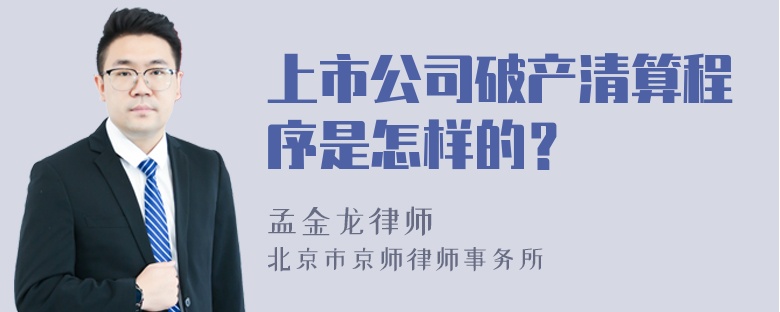 上市公司破产清算程序是怎样的？

孟金龙律师
北京市京师律师事务所